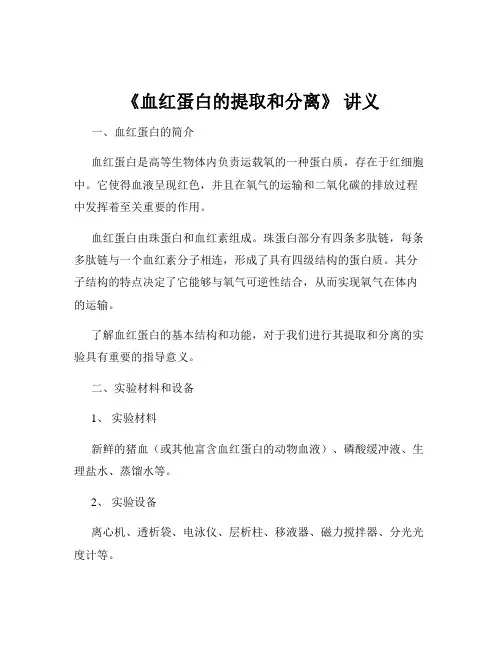 《血红蛋白的提取和分离》 讲义

一、血红蛋白的简介

血红蛋白是高等生物体内负责运载氧的一种蛋白质，存在于红细胞中。它使得血液呈现红色，并且在氧气的运输和二氧化碳的排放过程中发挥着至关重要的作用。

血红蛋白由珠蛋白和血红素组成。珠蛋白部分有四条多肽链，每条多肽链与一个血红素分子相连，形成了具有四级结构的蛋白质。其分子结构的特点决定了它能够与氧气可逆性结合，从而实现氧气在体内的运输。

了解血红蛋白的基本结构和功能，对于我们进行其提取和分离的实验具有重要的指导意义。

二、实验材料和设备

1、 实验材料

新鲜的猪血（或其他富含血红蛋白的动物血液）、磷酸缓冲液、生理盐水、蒸馏水等。

2、 实验设备

离心机、透析袋、电泳仪、层析柱、移液器、磁力搅拌器、分光光度计等。